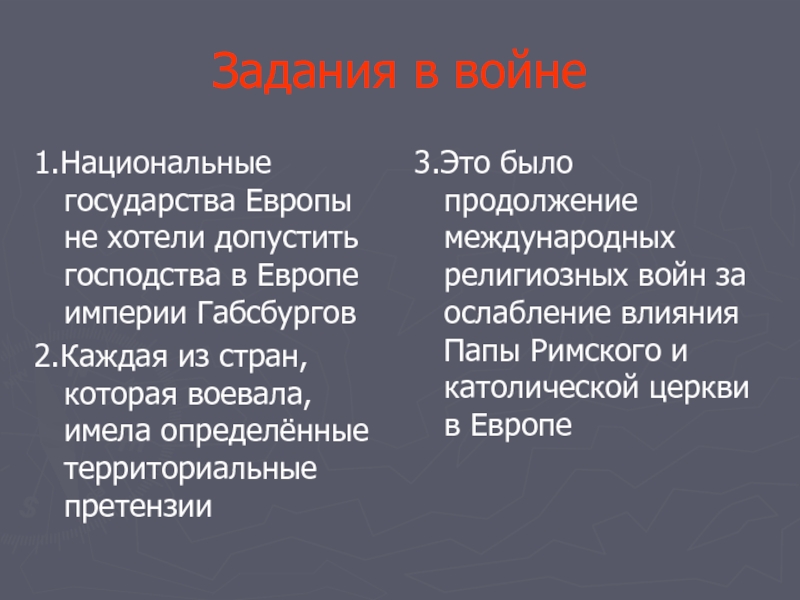 Задания в войне

1.Национальные государства Европы не хотели допустить господства в Европе империи Габсбургов

2.Каждая из стран, которая воевала, имела определённые территориальные претензии

3.Это было продолжение международных религиозных войн за ослабление влияния Папы Римского и католической церкви в Европе